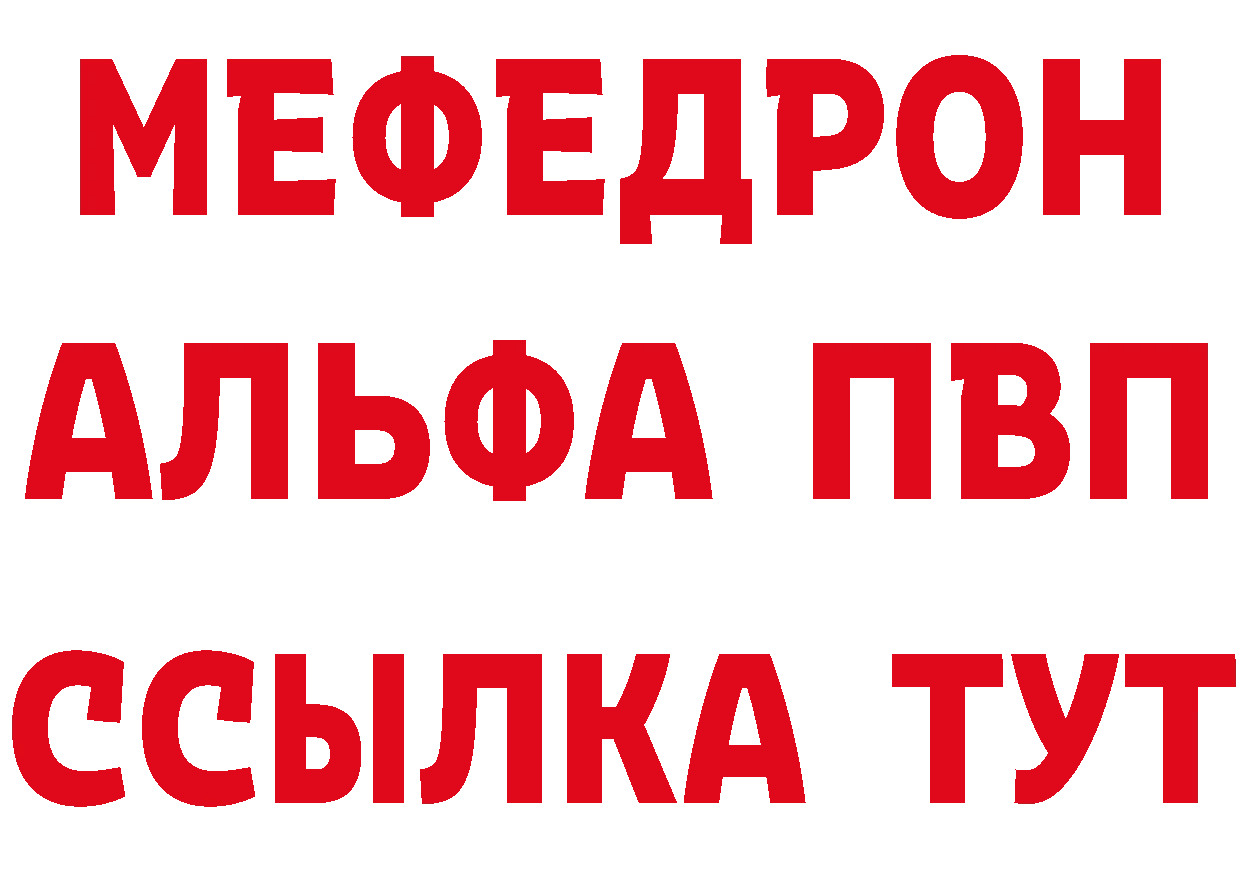 МЕФЕДРОН
АЛЬФА ПВП
ССЫЛКА ТУТ